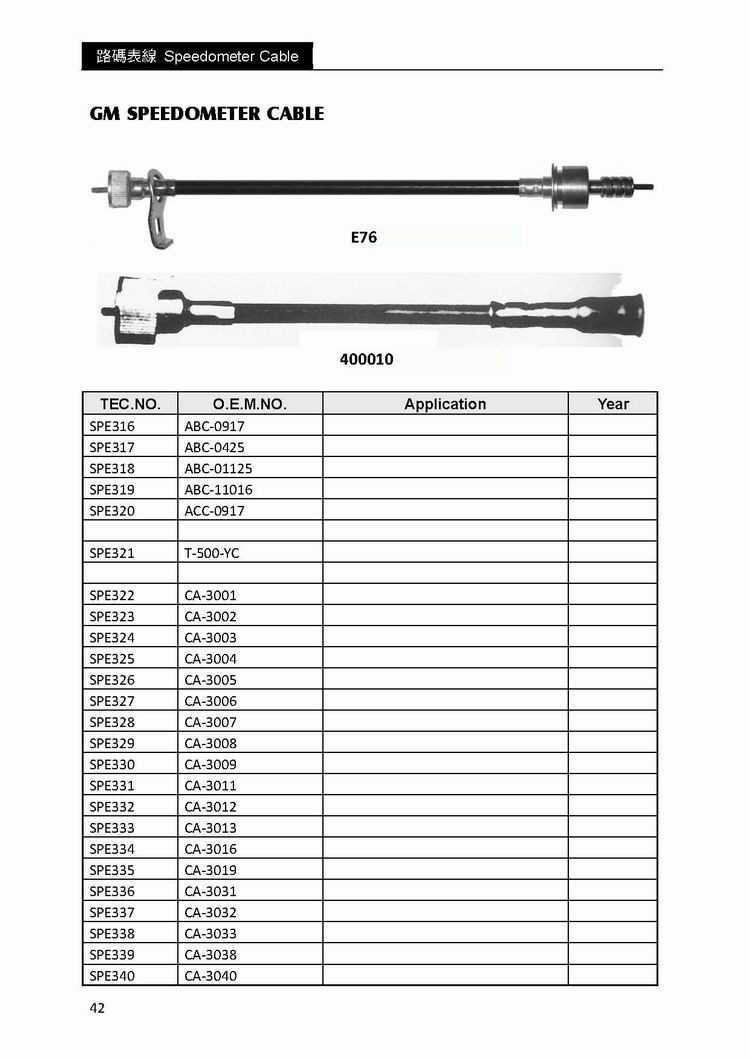 路碼表線 Speedometer Cable

GM SPEEDOMETER CABLE

E76

400010

| TEC.NO. | O.E.M.NO. | Application | Year |
|---|---|---|---|
| SPE316 | ABC-0917 | | |
| SPE317 | ABC-0425 | | |
| SPE318 | ABC-01125 | | |
| SPE319 | ABC-11016 | | |
| SPE320 | ACC-0917 | | |
| | | | |
| SPE321 | T-500-YC | | |
| | | | |
| SPE322 | CA-3001 | | |
| SPE323 | CA-3002 | | |
| SPE324 | CA-3003 | | |
| SPE325 | CA-3004 | | |
| SPE326 | CA-3005 | | |
| SPE327 | CA-3006 | | |
| SPE328 | CA-3007 | | |
| SPE329 | CA-3008 | | |
| SPE330 | CA-3009 | | |
| SPE331 | CA-3011 | | |
| SPE332 | CA-3012 | | |
| SPE333 | CA-3013 | | |
| SPE334 | CA-3016 | | |
| SPE335 | CA-3019 | | |
| SPE336 | CA-3031 | | |
| SPE337 | CA-3032 | | |
| SPE338 | CA-3033 | | |
| SPE339 | CA-3038 | | |
| SPE340 | CA-3040 | | |

42